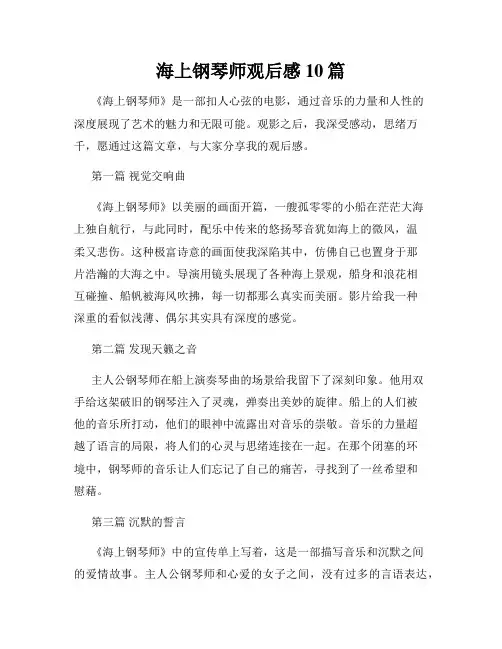 海上钢琴师观后感10篇

《海上钢琴师》是一部扣人心弦的电影，通过音乐的力量和人性的深度展现了艺术的魅力和无限可能。观影之后，我深受感动，思绪万千，愿通过这篇文章，与大家分享我的观后感。

第一篇 视觉交响曲

《海上钢琴师》以美丽的画面开篇，一艘孤零零的小船在茫茫大海上独自航行，与此同时，配乐中传来的悠扬琴音犹如海上的微风，温柔又悲伤。这种极富诗意的画面使我深陷其中，仿佛自己也置身于那片浩瀚的大海之中。导演用镜头展现了各种海上景观，船身和浪花相互碰撞、船帆被海风吹拂，每一切都那么真实而美丽。影片给我一种深重的看似浅薄、偶尔其实具有深度的感觉。

第二篇 发现天籁之音

主人公钢琴师在船上演奏琴曲的场景给我留下了深刻印象。他用双手给这架破旧的钢琴注入了灵魂，弹奏出美妙的旋律。船上的人们被他的音乐所打动，他们的眼神中流露出对音乐的崇敬。音乐的力量超越了语言的局限，将人们的心灵与思绪连接在一起。在那个闭塞的环境中，钢琴师的音乐让人们忘记了自己的痛苦，寻找到了一丝希望和慰藉。

第三篇 沉默的誓言

《海上钢琴师》中的宣传单上写着，这是一部描写音乐和沉默之间的爱情故事。主人公钢琴师和心爱的女子之间，没有过多的言语表达，